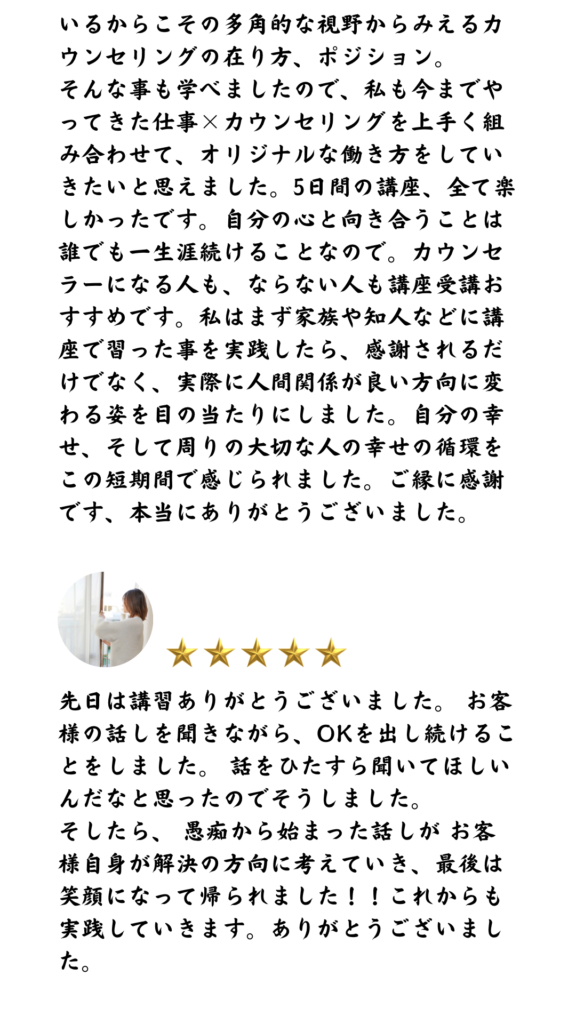 いるからこその多角的な視野からみえるカウンセリングの在り方、ポジション。
そんな事も学べましたので、私も今までやってきた仕事×カウンセリングを上手く組み合わせて、オリジナルな働き方をしていきたいと思えました。5日間の講座、全て楽しかったです。自分の心と向き合うことは誰でも一生涯続けることなので。カウンセラーになる人も、ならない人も講座受講おすすめです。私はまず家族や知人などに講座で習った事を実践したら、感謝されるだけでなく、実際に人間関係が良い方向に変わる姿を目の当たりにしました。自分の幸せ、そして周りの大切な人の幸せの循環をこの短期間で感じられました。ご縁に感謝です、本当にありがとうございました。

★★★★★

先日は講習ありがとうございました。 お客様の話しを聞きながら、OKを出し続けることをしました。 話をひたすら聞いてほしいんだなと思ったのでそうしました。
そしたら、 愚痴から始まった話しが お客様自身が解決の方向に考えていき、最後は笑顔になって帰られました！！これからも実践していきます。ありがとうございました。